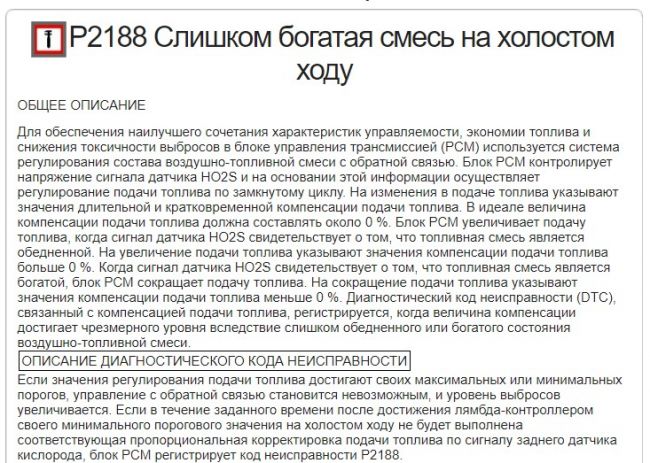 P2188 Слишком богатая смесь на холостом ходу

ОБЩЕЕ ОПИСАНИЕ

Для обеспечения наилучшего сочетания характеристик управляемости, экономии топлива и снижения токсичности выбросов в блоке управления трансмиссией (PCM) используется система регулирования состава воздушно-топливной смеси с обратной связью. Блок PCM контролирует напряжение сигнала датчика HO2S и на основании этой информации осуществляет регулирование подачи топлива по замкнутому циклу. На изменения в подаче топлива указывают значения длительной и кратковременной компенсации подачи топлива. В идеале величина компенсации подачи топлива должна составлять около 0 %. Блок PCM увеличивает подачу топлива, когда сигнал датчика HO2S свидетельствует о том, что топливная смесь является обедненной. На увеличение подачи топлива указывают значения компенсации подачи топлива больше 0 %. Когда сигнал датчика HO2S свидетельствует о том, что топливная смесь является богатой, блок PCM сокращает подачу топлива. На сокращение подачи топлива указывают значения компенсации подачи топлива меньше 0 %. Диагностический код неисправности (DTC), связанный с компенсацией подачи топлива, регистрируется, когда величина компенсации достигает чрезмерного уровня вследствие слишком обедненного или богатого состояния воздушно-топливной смеси.

ОПИСАНИЕ ДИАГНОСТИЧЕСКОГО КОДА НЕИСПРАВНОСТИ

Если значения регулирования подачи топлива достигают своих максимальных или минимальных порогов, управление с обратной связью становится невозможным, и уровень выбросов увеличивается. Если в течение заданного времени после достижения лямбда-контроллером своего минимального порогового значения на холостом ходу не будет выполнена соответствующая пропорциональная корректировка подачи топлива по сигналу заднего датчика кислорода, блок PCM регистрирует код неисправности P2188.